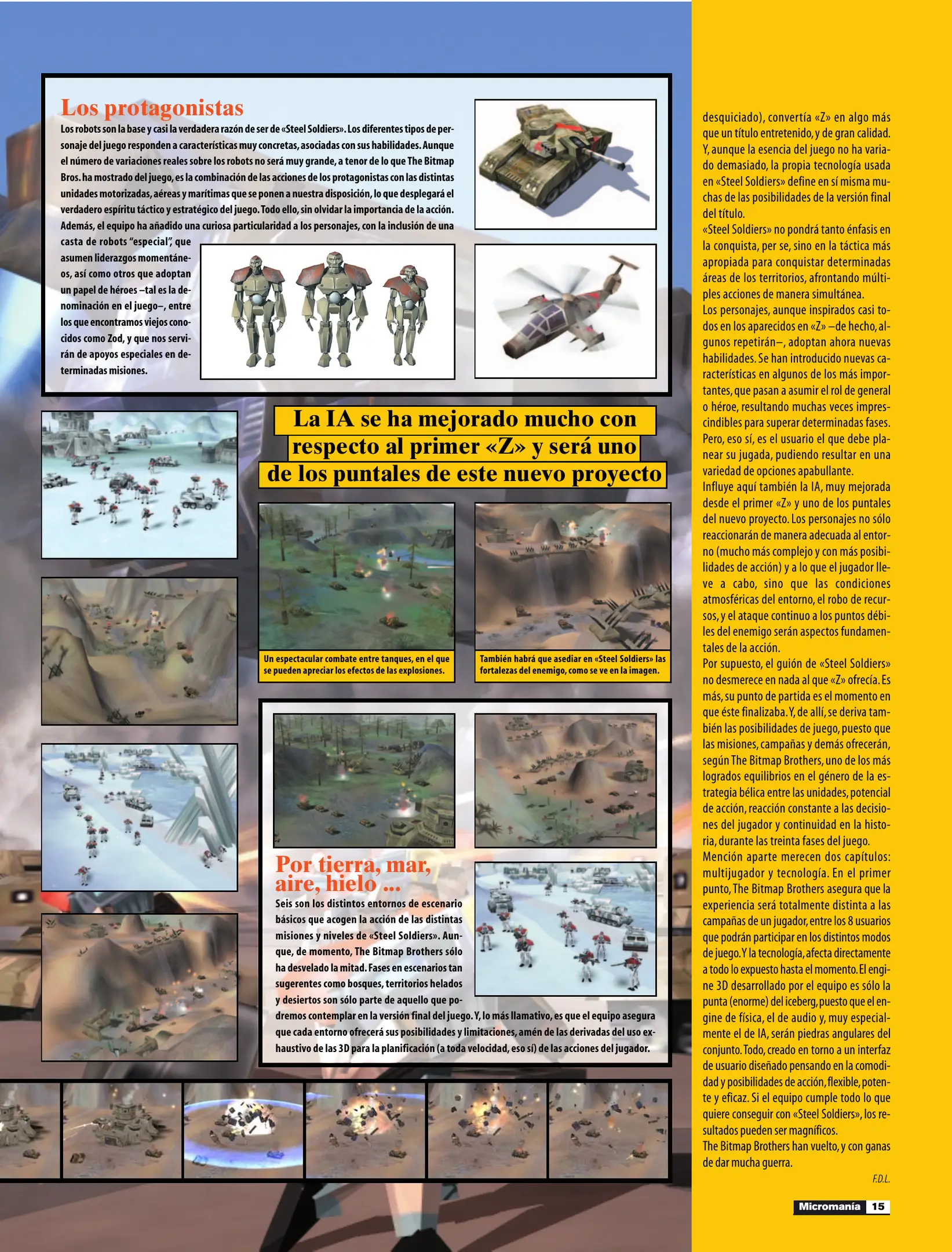 Los protagonistas

Los robots son la base y casi la verdadera razón de ser de «Steel Soldiers». Los diferentes tipos de personaje del juego responden a características muy concretas, asociadas con sus habilidades. Aunque el número de variaciones reales sobre los robots no será muy grande, a tenor de lo que The Bitmap Bros. ha mostrado del juego, es la combinación de las acciones de los protagonistas con las distintas unidades motorizadas, aéreas y marítimas que se ponen a nuestra disposición, lo que desplegará el verdadero espíritu táctico y estratégico del juego. Todo ello, sin olvidar la importancia de la acción. Además, el equipo ha añadido una curiosa particularidad a los personajes, con la inclusión de una casta de robots "especial", que asumen liderazgos momentáneos, así como otros que adoptan un papel de héroes –tal es la denominación en el juego–, entre los que encontramos viejos conocidos como Zod, y que nos servirán de apoyos especiales en determinadas misiones.

La IA se ha mejorado mucho con respecto al primer «Z» y será uno de los puntales de este nuevo proyecto

Un espectacular combate entre tanques, en el que se pueden apreciar los efectos de las explosiones.

También habrá que asediar en «Steel Soldiers» las fortalezas del enemigo, como se ve en la imagen.

Por tierra, mar, aire, hielo ...

Seis son los distintos entornos de escenario básicos que acogen la acción de las distintas misiones y niveles de «Steel Soldiers». Aunque, de momento, The Bitmap Brothers sólo ha desvelado la mitad. Fases en escenarios tan sugerentes como bosques, territorios helados y desiertos son sólo parte de aquello que podremos contemplar en la versión final del juego. Y, lo más llamativo, es que el equipo asegura que cada entorno ofrecerá sus posibilidades y limitaciones, amén de las derivadas del uso exhaustivo de las 3D para la planificación (a toda velocidad, eso sí) de las acciones del jugador.

desquiciado), convertía «Z» en algo más que un título entretenido, y de gran calidad. Y, aunque la esencia del juego no ha variado demasiado, la propia tecnología usada en «Steel Soldiers» define en sí misma muchas de las posibilidades de la versión final del título.
«Steel Soldiers» no pondrá tanto énfasis en la conquista, per se, sino en la táctica más apropiada para conquistar determinadas áreas de los territorios, afrontando múltiples acciones de manera simultánea.
Los personajes, aunque inspirados casi todos en los aparecidos en «Z» –de hecho, algunos repetirán–, adoptan ahora nuevas habilidades. Se han introducido nuevas características en algunos de los más importantes, que pasan a asumir el rol de general o héroe, resultando muchas veces imprescindibles para superar determinadas fases. Pero, eso sí, es el usuario el que debe planear su jugada, pudiendo resultar en una variedad de opciones apabullante.
Influye aquí también la IA, muy mejorada desde el primer «Z» y uno de los puntales del nuevo proyecto. Los personajes no sólo reaccionarán de manera adecuada al entorno (mucho más complejo y con más posibilidades de acción) y a lo que el jugador lleve a cabo, sino que las condiciones atmosféricas del entorno, el robo de recursos, y el ataque continuo a los puntos débiles del enemigo serán aspectos fundamentales de la acción.
Por supuesto, el guión de «Steel Soldiers» no desmerece en nada al que «Z» ofrecía. Es más, su punto de partida es el momento en que éste finalizaba. Y, de allí, se deriva también las posibilidades de juego, puesto que las misiones, campañas y demás ofrecerán, según The Bitmap Brothers, uno de los más logrados equilibrios en el género de la estrategia bélica entre las unidades, potencial de acción, reacción constante a las decisiones del jugador y continuidad en la historia, durante las treinta fases del juego.
Mención aparte merecen dos capítulos: multijugador y tecnología. En el primer punto, The Bitmap Brothers asegura que la experiencia será totalmente distinta a las campañas de un jugador, entre los 8 usuarios que podrán participar en los distintos modos de juego. Y la tecnología, afecta directamente a todo lo expuesto hasta el momento. El engine 3D desarrollado por el equipo es sólo la punta (enorme) del iceberg, puesto que el engine de física, el de audio y, muy especialmente el de IA, serán piedras angulares del conjunto. Todo, creado en torno a un interfaz de usuario diseñado pensando en la comodidad y posibilidades de acción, flexible, potente y eficaz. Si el equipo cumple todo lo que quiere conseguir con «Steel Soldiers», los resultados pueden ser magníficos.
The Bitmap Brothers han vuelto, y con ganas de dar mucha guerra.

F.D.L.

Micromanía 15